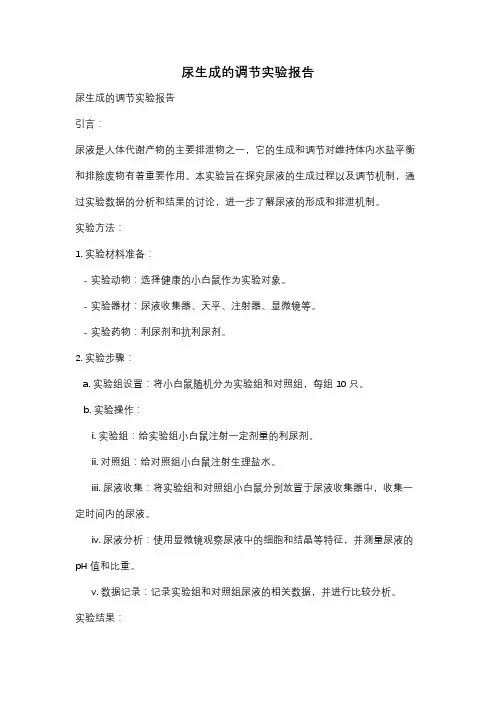 尿生成的调节实验报告

尿生成的调节实验报告

引言：

尿液是人体代谢产物的主要排泄物之一，它的生成和调节对维持体内水盐平衡和排除废物有着重要作用。本实验旨在探究尿液的生成过程以及调节机制，通过实验数据的分析和结果的讨论，进一步了解尿液的形成和排泄机制。

实验方法：

1. 实验材料准备：

- 实验动物：选择健康的小白鼠作为实验对象。

- 实验器材：尿液收集器、天平、注射器、显微镜等。

- 实验药物：利尿剂和抗利尿剂。

2. 实验步骤：

a. 实验组设置：将小白鼠随机分为实验组和对照组，每组 10 只。

b. 实验操作：

i. 实验组：给实验组小白鼠注射一定剂量的利尿剂。

ii. 对照组：给对照组小白鼠注射生理盐水。

iii. 尿液收集：将实验组和对照组小白鼠分别放置于尿液收集器中，收集一定时间内的尿液。

iv. 尿液分析：使用显微镜观察尿液中的细胞和结晶等特征，并测量尿液的 pH 值和比重。

v. 数据记录：记录实验组和对照组尿液的相关数据，并进行比较分析。

实验结果：